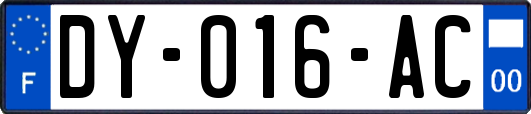 F

DY-016-AC

00